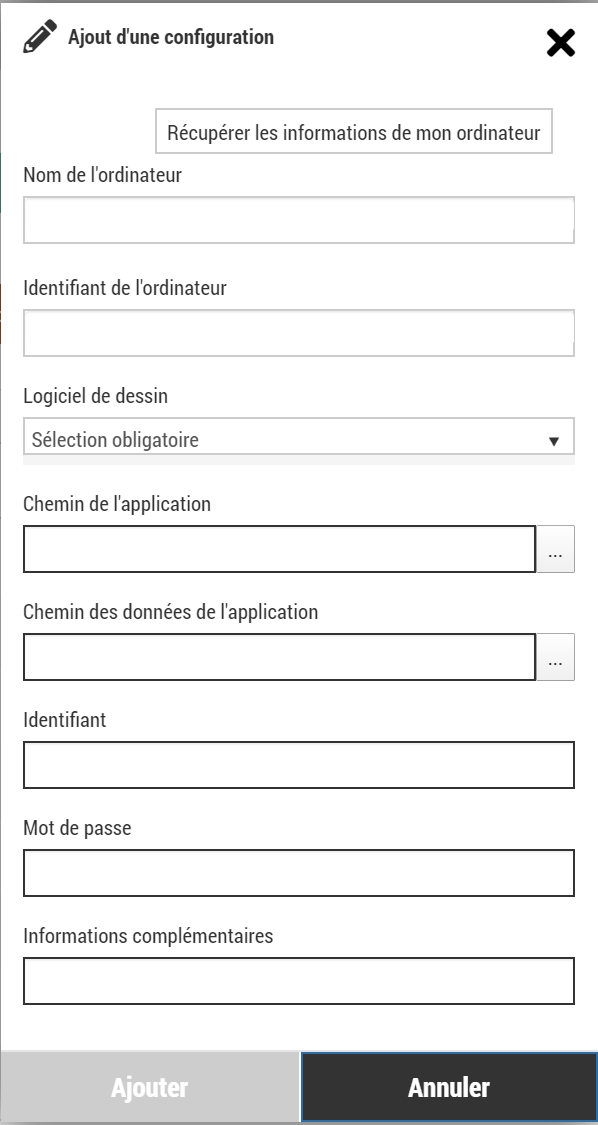 Ajout d'une configuration

Récupérer les informations de mon ordinateur

Nom de l'ordinateur

Identifiant de l'ordinateur

Logiciel de dessin

Sélection obligatoire

Chemin de l'application

...

Chemin des données de l'application

...

Identifiant

Mot de passe

Informations complémentaires

Ajouter

Annuler